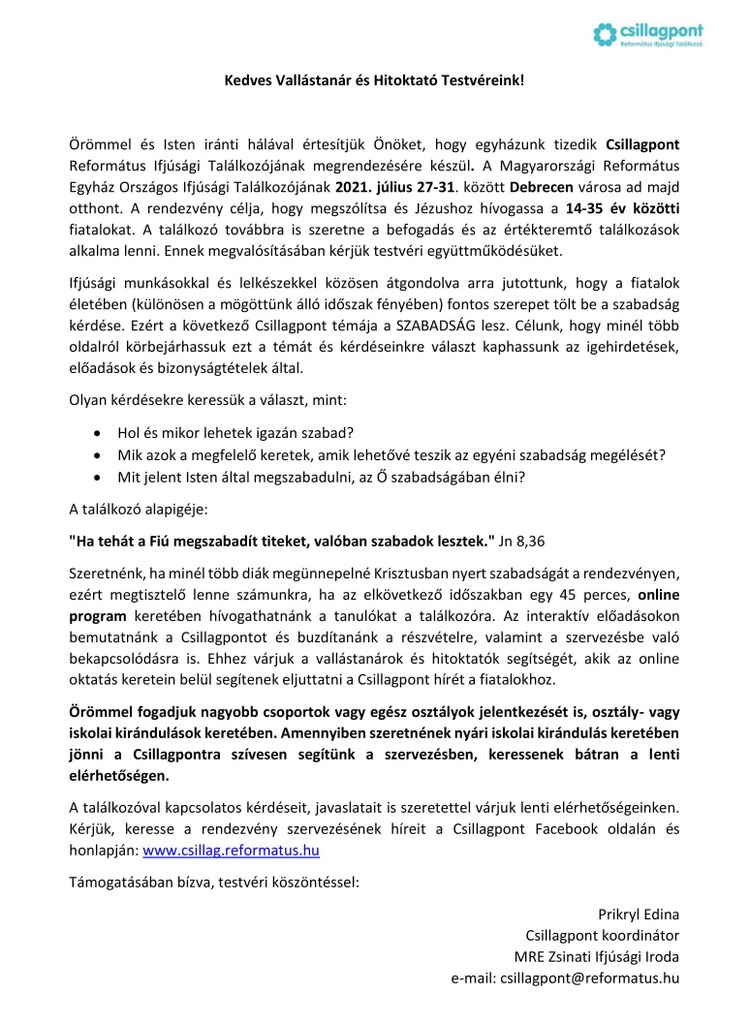 csillagpont
Református Ifjúsági Találkozó

Kedves Vallástanár és Hitoktató Testvéreink!

Örömmel és Isten iránti hálával értesítjük Önöket, hogy egyházunk tizedik Csillagpont Református Ifjúsági Találkozójának megrendezésére készül. A Magyarországi Református Egyház Országos Ifjúsági Találkozójának 2021. július 27-31. között Debrecen városa ad majd otthont. A rendezvény célja, hogy megszólítsa és Jézushoz hívogassa a 14-35 év közötti fiatalokat. A találkozó továbbra is szeretne a befogadás és az értékteremtő találkozások alkalma lenni. Ennek megvalósításában kérjük testvéri együttműködésüket.

Ifjúsági munkásokkal és lelkészekkel közösen átgondolva arra jutottunk, hogy a fiatalok életében (különösen a mögöttünk álló időszak fényében) fontos szerepet tölt be a szabadság kérdése. Ezért a következő Csillagpont témája a SZABADSÁG lesz. Célunk, hogy minél több oldalról körbejárhassuk ezt a témát és kérdéseinkre választ kaphassunk az igehirdetések, előadások és bizonyságtételek által.

Olyan kérdésekre keressük a választ, mint:

• Hol és mikor lehetek igazán szabad?
• Mik azok a megfelelő keretek, amik lehetővé teszik az egyéni szabadság megélését?
• Mit jelent Isten által megszabadulni, az Ő szabadságában élni?

A találkozó alapigéje:

"Ha tehát a Fiú megszabadít titeket, valóban szabadok lesztek." Jn 8,36

Szeretnénk, ha minél több diák megünnepelné Krisztusban nyert szabadságát a rendezvényen, ezért megtisztelő lenne számunkra, ha az elkövetkező időszakban egy 45 perces, online program keretében hívogathatnánk a tanulókat a találkozóra. Az interaktív előadásokon bemutatnánk a Csillagpontot és buzdítanánk a részvételre, valamint a szervezésbe való bekapcsolódásra is. Ehhez várjuk a vallástanárok és hitoktatók segítségét, akik az online oktatás keretein belül segítenek eljuttatni a Csillagpont hírét a fiatalokhoz.

Örömmel fogadjuk nagyobb csoportok vagy egész osztályok jelentkezését is, osztály- vagy iskolai kirándulások keretében. Amennyiben szeretnének nyári iskolai kirándulás keretében jönni a Csillagpontra szívesen segítünk a szervezésben, keressenek bátran a lenti elérhetőségen.

A találkozóval kapcsolatos kérdéseit, javaslatait is szeretettel várjuk lenti elérhetőségeinken. Kérjük, keresse a rendezvény szervezésének híreit a Csillagpont Facebook oldalán és honlapján: www.csillag.reformatus.hu

Támogatásában bízva, testvéri köszöntéssel:

Prikryl Edina
Csillagpont koordinátor
MRE Zsinati Ifjúsági Iroda
e-mail: csillagpont@reformatus.hu